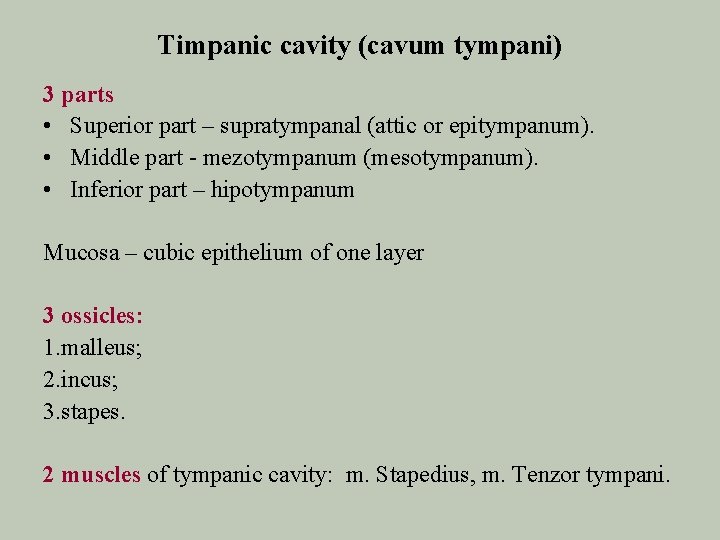 Timpanic cavity (cavum tympani)

3 parts
• Superior part – supratympanal (attic or epitympanum).
• Middle part - mezotympanum (mesotympanum).
• Inferior part – hipotympanum

Mucosa – cubic epithelium of one layer

3 ossicles:
1.malleus;
2.incus;
3.stapes.

2 muscles of tympanic cavity: m. Stapedius, m. Tenzor tympani.